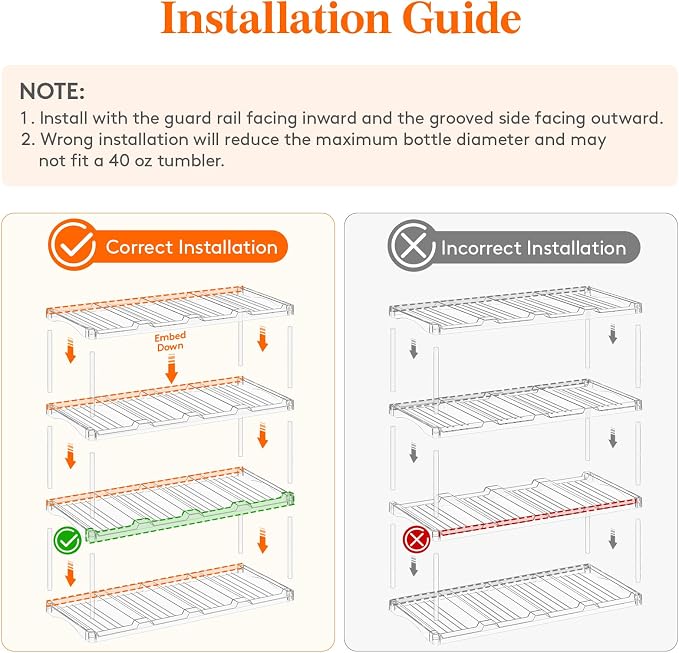 Installation Guide

NOTE:
1. Install with the guard rail facing inward and the grooved side facing outward.
2. Wrong installation will reduce the maximum bottle diameter and may not fit a 40 oz tumbler.

Correct Installation

Embed Down

Incorrect Installation